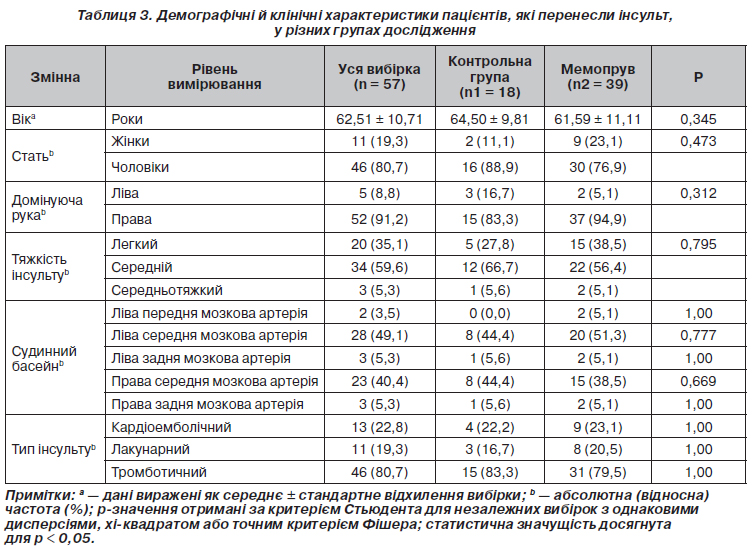 Таблиця 3. Демографічні й клінічні характеристики пацієнтів, які перенесли інсульт, у різних групах дослідження

| Змінна | Рівень вимірювання | Уся вибірка (n = 57) | Контрольна група (n1 = 18) | Мемопрув (n2 = 39) | P |
|---|---|---|---|---|---|
| Вік$^a$ | Роки | 62,51 ± 10,71 | 64,50 ± 9,81 | 61,59 ± 11,11 | 0,345 |
| Стать$^b$ | Жінки | 11 (19,3) | 2 (11,1) | 9 (23,1) | 0,473 |
| | Чоловіки | 46 (80,7) | 16 (88,9) | 30 (76,9) | |
| Домінуюча рука$^b$ | Ліва | 5 (8,8) | 3 (16,7) | 2 (5,1) | 0,312 |
| | Права | 52 (91,2) | 15 (83,3) | 37 (94,9) | |
| Тяжкість інсульту$^b$ | Легкий | 20 (35,1) | 5 (27,8) | 15 (38,5) | 0,795 |
| | Середній | 34 (59,6) | 12 (66,7) | 22 (56,4) | |
| | Середньотяжкий | 3 (5,3) | 1 (5,6) | 2 (5,1) | |
| Судинний басейн$^b$ | Ліва передня мозкова артерія | 2 (3,5) | 0 (0,0) | 2 (5,1) | 1,00 |
| | Ліва середня мозкова артерія | 28 (49,1) | 8 (44,4) | 20 (51,3) | 0,777 |
| | Ліва задня мозкова артерія | 3 (5,3) | 1 (5,6) | 2 (5,1) | 1,00 |
| | Права середня мозкова артерія | 23 (40,4) | 8 (44,4) | 15 (38,5) | 0,669 |
| | Права задня мозкова артерія | 3 (5,3) | 1 (5,6) | 2 (5,1) | 1,00 |
| Тип інсульту$^b$ | Кардіоемболічний | 13 (22,8) | 4 (22,2) | 9 (23,1) | 1,00 |
| | Лакунарний | 11 (19,3) | 3 (16,7) | 8 (20,5) | 1,00 |
| | Тромботичний | 46 (80,7) | 15 (83,3) | 31 (79,5) | 1,00 |

Примітки: $^a$ — дані виражені як середнє ± стандартне відхилення вибірки; $^b$ — абсолютна (відносна) частота (%); p-значення отримані за критерієм Стьюдента для незалежних вибірок з однаковими дисперсіями, хі-квадратом або точним критерієм Фішера; статистична значущість досягнута для p < 0,05.